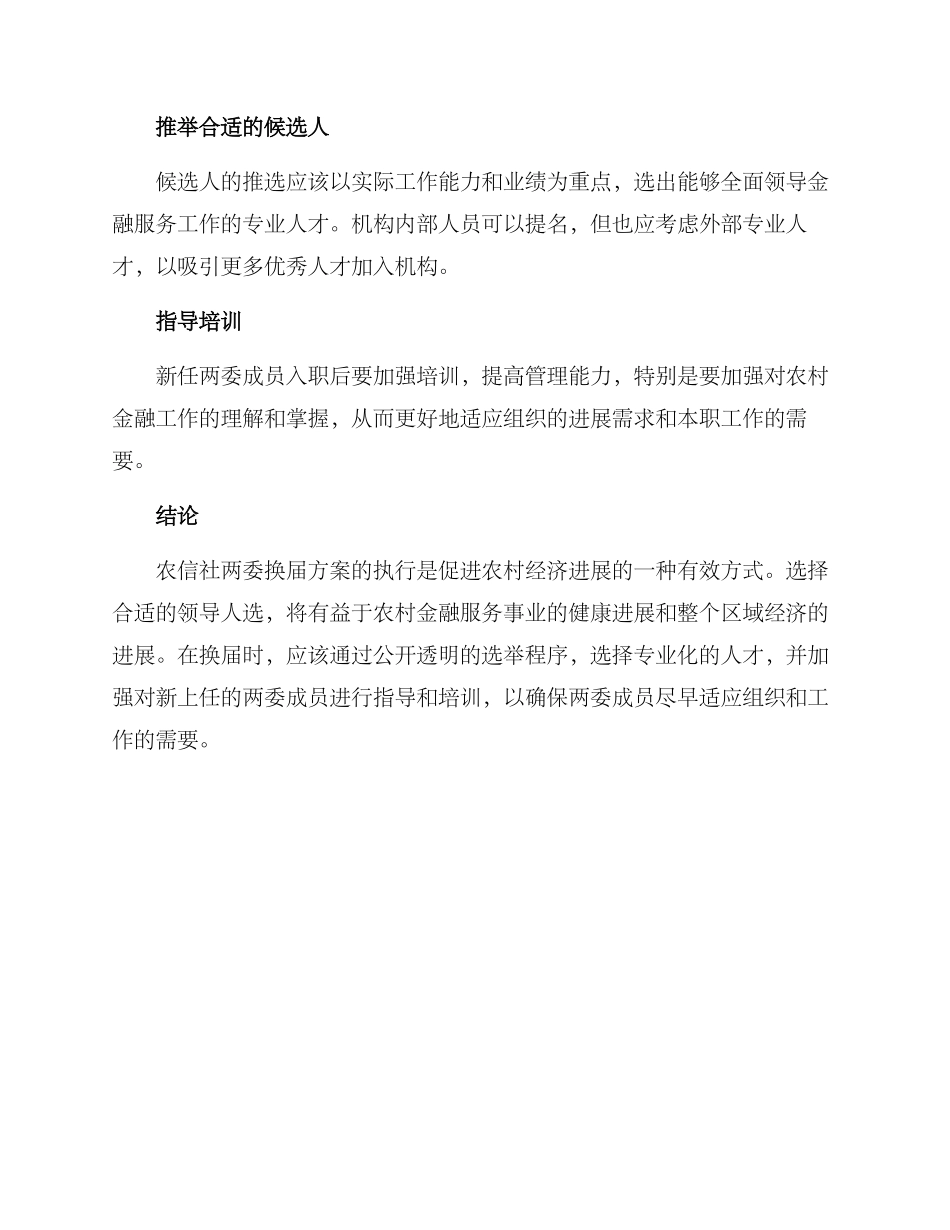 推举合适的候选人

候选人的推选应该以实际工作能力和业绩为重点，选出能够全面领导金融服务工作的专业人才。机构内部人员可以提名，但也应考虑外部专业人才，以吸引更多优秀人才加入机构。

指导培训

新任两委成员入职后要加强培训，提高管理能力，特别是要加强对农村金融工作的理解和掌握，从而更好地适应组织的进展需求和本职工作的需要。

结论

农信社两委换届方案的执行是促进农村经济进展的一种有效方式。选择合适的领导人选，将有益于农村金融服务事业的健康进展和整个区域经济的进展。在换届时，应该通过公开透明的选举程序，选择专业化的人才，并加强对新上任的两委成员进行指导和培训，以确保两委成员尽早适应组织和工作的需要。